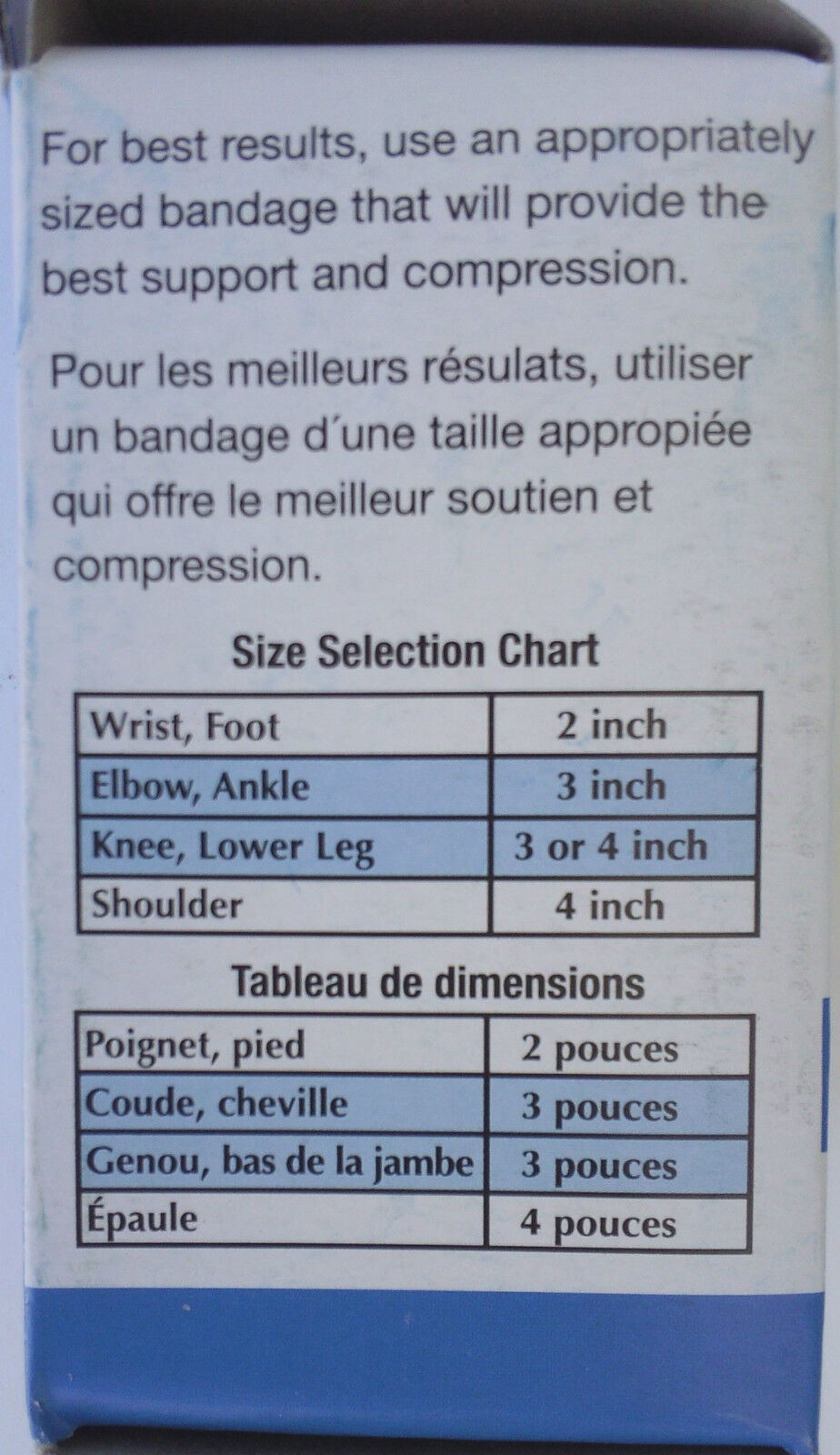 For best results, use an appropriately sized bandage that will provide the best support and compression.

Pour les meilleurs résulats, utiliser un bandage d´une taille appropiée qui offre le meilleur soutien et compression.

Size Selection Chart

| Wrist, Foot | 2 inch |
|---|---|
| Elbow, Ankle | 3 inch |
| Knee, Lower Leg | 3 or 4 inch |
| Shoulder | 4 inch |

Tableau de dimensions

| Poignet, pied | 2 pouces |
|---|---|
| Coude, cheville | 3 pouces |
| Genou, bas de la jambe | 3 pouces |
| Épaule | 4 pouces |